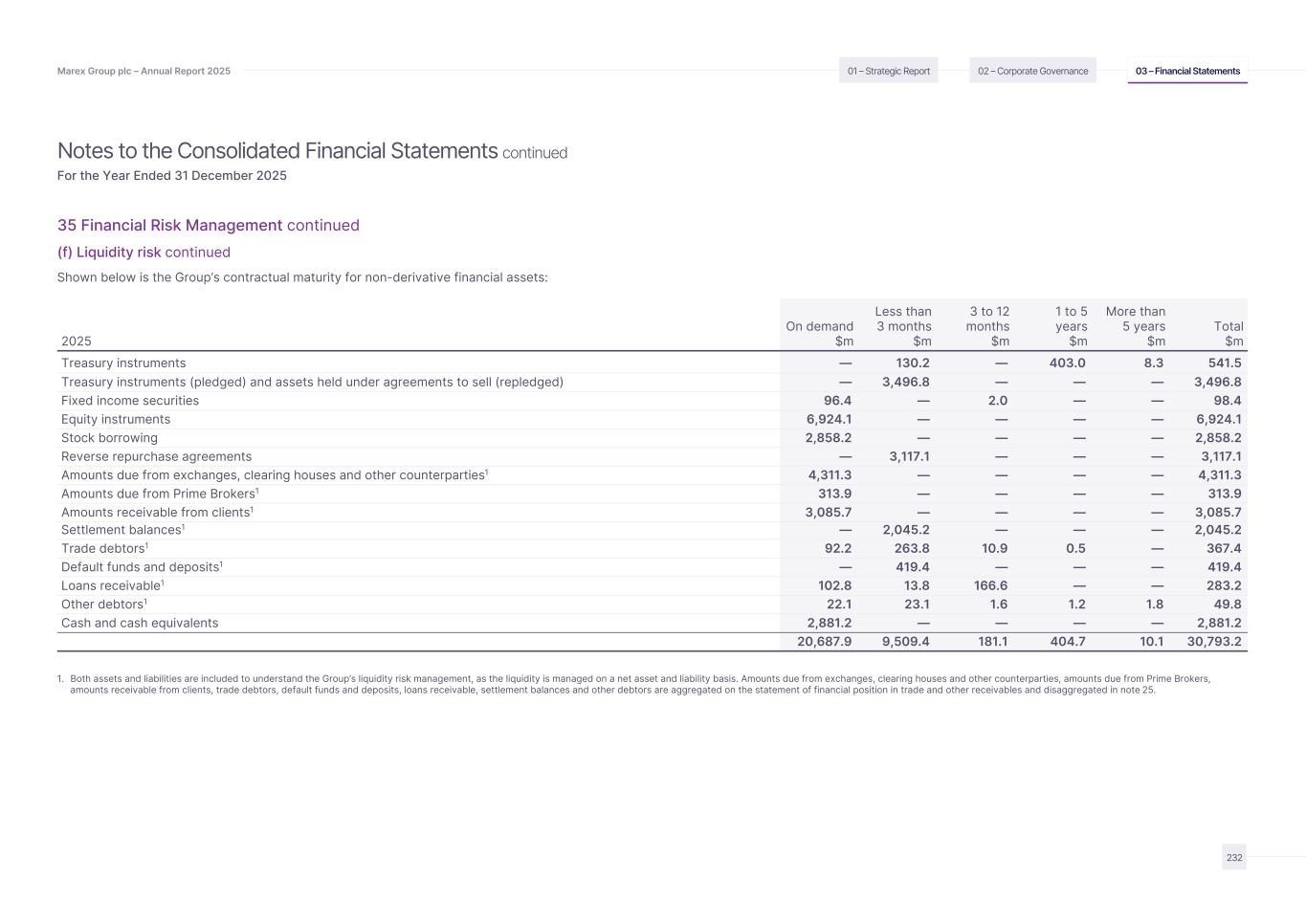 Marex Group plc – Annual Report 2025

01 – Strategic Report

02 – Corporate Governance

03 – Financial Statements

Notes to the Consolidated Financial Statements continued

For the Year Ended 31 December 2025

35 Financial Risk Management continued

(f) Liquidity risk continued

Shown below is the Group's contractual maturity for non-derivative financial assets:

| 2025 | On demand $m | Less than 3 months $m | 3 to 12 months $m | 1 to 5 years $m | More than 5 years $m | Total $m |
|---|---|---|---|---|---|---|
| Treasury instruments | — | 130.2 | — | 403.0 | 8.3 | 541.5 |
| Treasury instruments (pledged) and assets held under agreements to sell (repledged) | — | 3,496.8 | — | — | — | 3,496.8 |
| Fixed income securities | 96.4 | — | 2.0 | — | — | 98.4 |
| Equity instruments | 6,924.1 | — | — | — | — | 6,924.1 |
| Stock borrowing | 2,858.2 | — | — | — | — | 2,858.2 |
| Reverse repurchase agreements | — | 3,117.1 | — | — | — | 3,117.1 |
| Amounts due from exchanges, clearing houses and other counterparties$^1$ | 4,311.3 | — | — | — | — | 4,311.3 |
| Amounts due from Prime Brokers$^1$ | 313.9 | — | — | — | — | 313.9 |
| Amounts receivable from clients$^1$ | 3,085.7 | — | — | — | — | 3,085.7 |
| Settlement balances$^1$ | — | 2,045.2 | — | — | — | 2,045.2 |
| Trade debtors$^1$ | 92.2 | 263.8 | 10.9 | 0.5 | — | 367.4 |
| Default funds and deposits$^1$ | — | 419.4 | — | — | — | 419.4 |
| Loans receivable$^1$ | 102.8 | 13.8 | 166.6 | — | — | 283.2 |
| Other debtors$^1$ | 22.1 | 23.1 | 1.6 | 1.2 | 1.8 | 49.8 |
| Cash and cash equivalents | 2,881.2 | — | — | — | — | 2,881.2 |
| | 20,687.9 | 9,509.4 | 181.1 | 404.7 | 10.1 | 30,793.2 |

1. Both assets and liabilities are included to understand the Group's liquidity risk management, as the liquidity is managed on a net asset and liability basis. Amounts due from exchanges, clearing houses and other counterparties, amounts due from Prime Brokers, amounts receivable from clients, trade debtors, default funds and deposits, loans receivable, settlement balances and other debtors are aggregated on the statement of financial position in trade and other receivables and disaggregated in note 25.

232